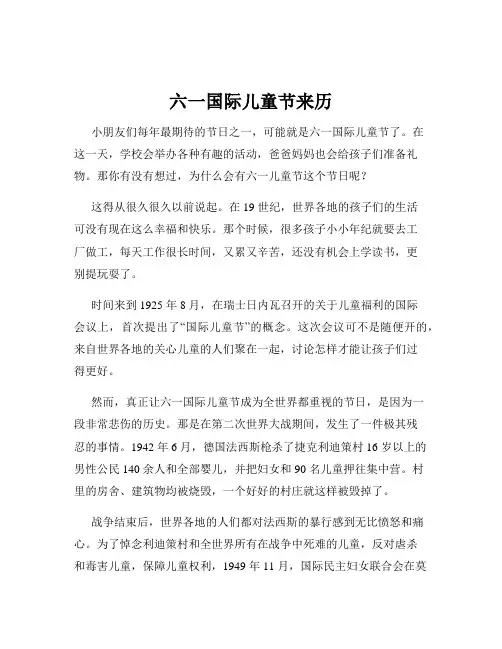 六一国际儿童节来历

小朋友们每年最期待的节日之一，可能就是六一国际儿童节了。在这一天，学校会举办各种有趣的活动，爸爸妈妈也会给孩子们准备礼物。那你有没有想过，为什么会有六一儿童节这个节日呢？

这得从很久很久以前说起。在 19 世纪，世界各地的孩子们的生活可没有现在这么幸福和快乐。那个时候，很多孩子小小年纪就要去工厂做工，每天工作很长时间，又累又辛苦，还没有机会上学读书，更别提玩耍了。

时间来到 1925 年 8 月，在瑞士日内瓦召开的关于儿童福利的国际会议上，首次提出了“国际儿童节”的概念。这次会议可不是随便开的，来自世界各地的关心儿童的人们聚在一起，讨论怎样才能让孩子们过得更好。

然而，真正让六一国际儿童节成为全世界都重视的节日，是因为一段非常悲伤的历史。那是在第二次世界大战期间，发生了一件极其残忍的事情。1942 年 6 月，德国法西斯枪杀了捷克利迪策村 16 岁以上的男性公民 140 余人和全部婴儿，并把妇女和 90 名儿童押往集中营。村里的房舍、建筑物均被烧毁，一个好好的村庄就这样被毁掉了。

战争结束后，世界各地的人们都对法西斯的暴行感到无比愤怒和痛心。为了悼念利迪策村和全世界所有在战争中死难的儿童，反对虐杀和毒害儿童，保障儿童权利，1949 年 11 月，国际民主妇女联合会在莫